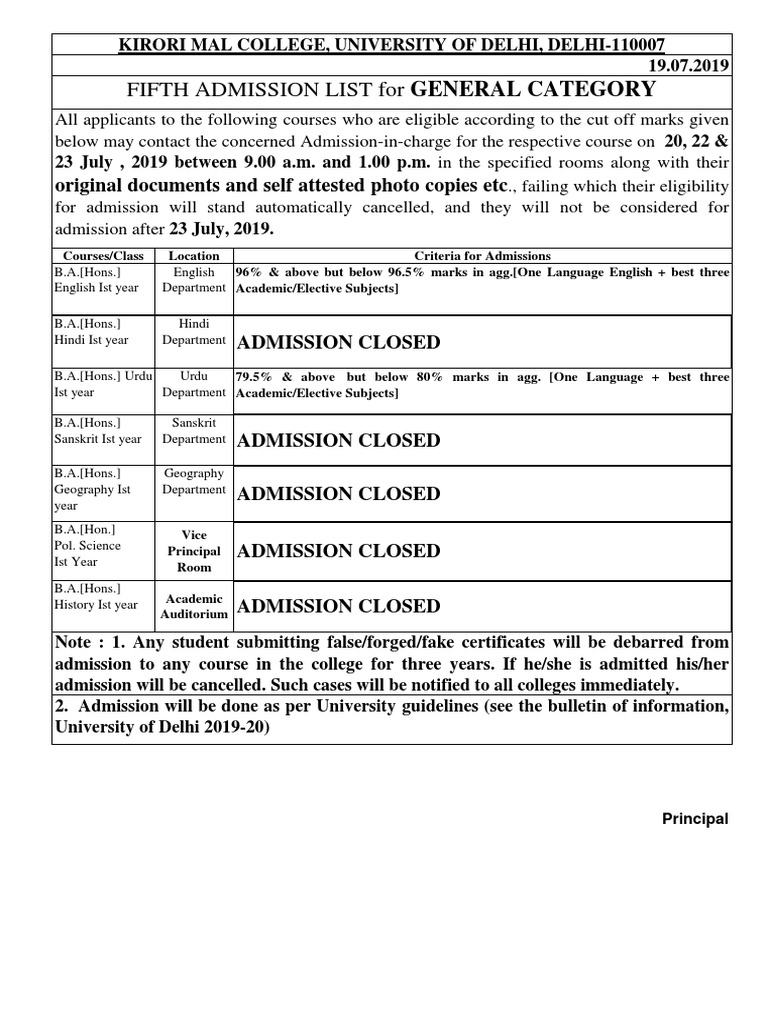 KIRORI MAL COLLEGE, UNIVERSITY OF DELHI, DELHI-110007

19.07.2019

FIFTH ADMISSION LIST for GENERAL CATEGORY

All applicants to the following courses who are eligible according to the cut off marks given below may contact the concerned Admission-in-charge for the respective course on 20, 22 & 23 July , 2019 between 9.00 a.m. and 1.00 p.m. in the specified rooms along with their original documents and self attested photo copies etc., failing which their eligibility for admission will stand automatically cancelled, and they will not be considered for admission after 23 July, 2019.

| Courses/Class | Location | Criteria for Admissions |
|---|---|---|
| B.A.[Hons.] English Ist year | English Department | 96% & above but below 96.5% marks in agg.[One Language English + best three Academic/Elective Subjects] |
| B.A.[Hons.] Hindi Ist year | Hindi Department | ADMISSION CLOSED |
| B.A.[Hons.] Urdu Ist year | Urdu Department | 79.5% & above but below 80% marks in agg. [One Language + best three Academic/Elective Subjects] |
| B.A.[Hons.] Sanskrit Ist year | Sanskrit Department | ADMISSION CLOSED |
| B.A.[Hons.] Geography Ist year | Geography Department | ADMISSION CLOSED |
| B.A.[Hon.] Pol. Science Ist Year | Vice Principal Room | ADMISSION CLOSED |
| B.A.[Hons.] History Ist year | Academic Auditorium | ADMISSION CLOSED |

Note : 1. Any student submitting false/forged/fake certificates will be debarred from admission to any course in the college for three years. If he/she is admitted his/her admission will be cancelled. Such cases will be notified to all colleges immediately.

2. Admission will be done as per University guidelines (see the bulletin of information, University of Delhi 2019-20)

Principal